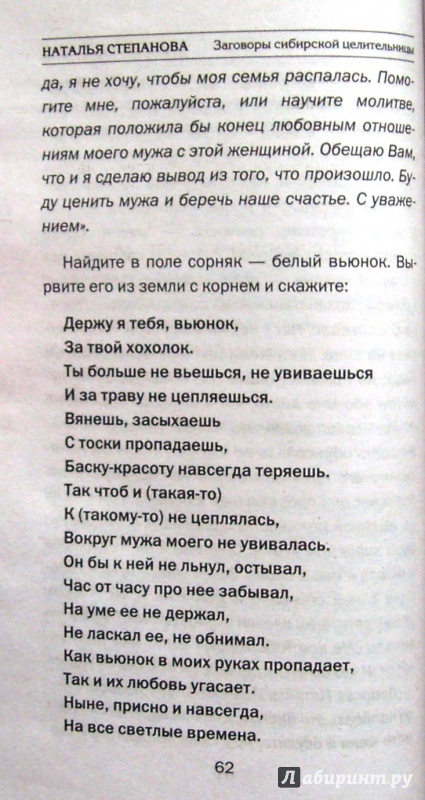 НАТАЛЬЯ СТЕПАНОВА Заговоры сибирской целительницы

да, я не хочу, чтобы моя семья распалась. Помогите мне, пожалуйста, или научите молитве, которая положила бы конец любовным отношениям моего мужа с этой женщиной. Обещаю Вам, что и я сделаю вывод из того, что произошло. Буду ценить мужа и беречь наше счастье. С уважением».

Найдите в поле сорняк — белый вьюнок. Вырвите его из земли с корнем и скажите:

Держу я тебя, вьюнок,
За твой хохолок.
Ты больше не вьешься, не увиваешься
И за траву не цепляешься.
Вянешь, засыхаешь
С тоски пропадаешь,
Баску-красоту навсегда теряешь.
Так чтоб и (такая-то)
К (такому-то) не цеплялась,
Вокруг мужа моего не увивалась.
Он бы к ней не льнул, остывал,
Час от часу про нее забывал,
На уме ее не держал,
Не ласкал ее, не обнимал.
Как вьюнок в моих руках пропадает,
Так и их любовь угасает.
Ныне, присно и навсегда,
На все светлые времена.

62

Лабиринт.ру